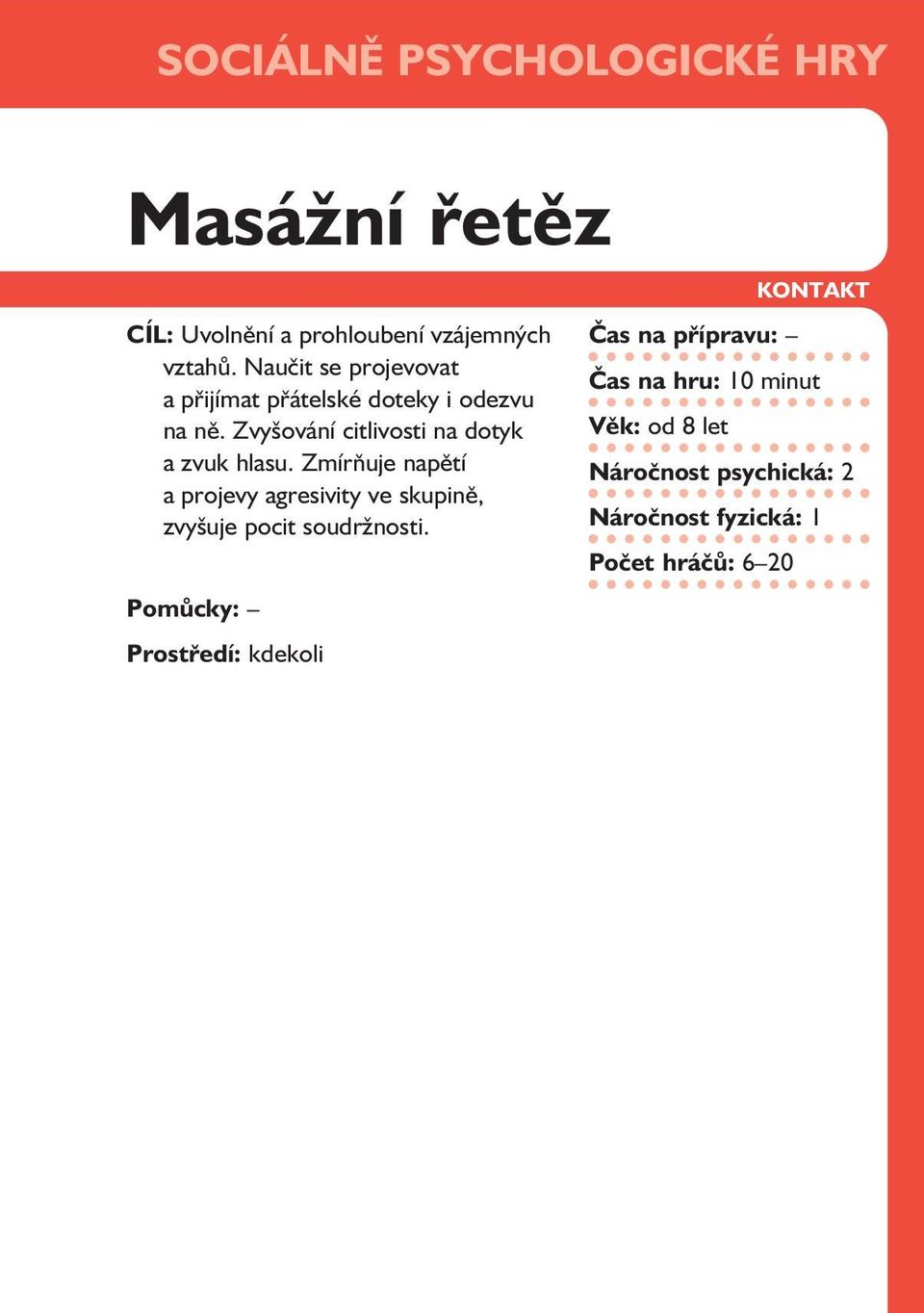 SOCIÁLNĚ PSYCHOLOGICKÉ HRY

Masážní řetěz

KONTAKT

CÍL: Uvolnění a prohloubení vzájemných vztahů. Naučit se projevovat a přijímat přátelské doteky i odezvu na ně. Zvyšování citlivosti na dotyk a zvuk hlasu. Zmírňuje napětí a projevy agresivity ve skupině, zvyšuje pocit soudržnosti.

Pomůcky: –

Prostředí: kdekoli

Čas na přípravu: –

Čas na hru: 10 minut

Věk: od 8 let

Náročnost psychická: 2

Náročnost fyzická: 1

Počet hráčů: 6–20